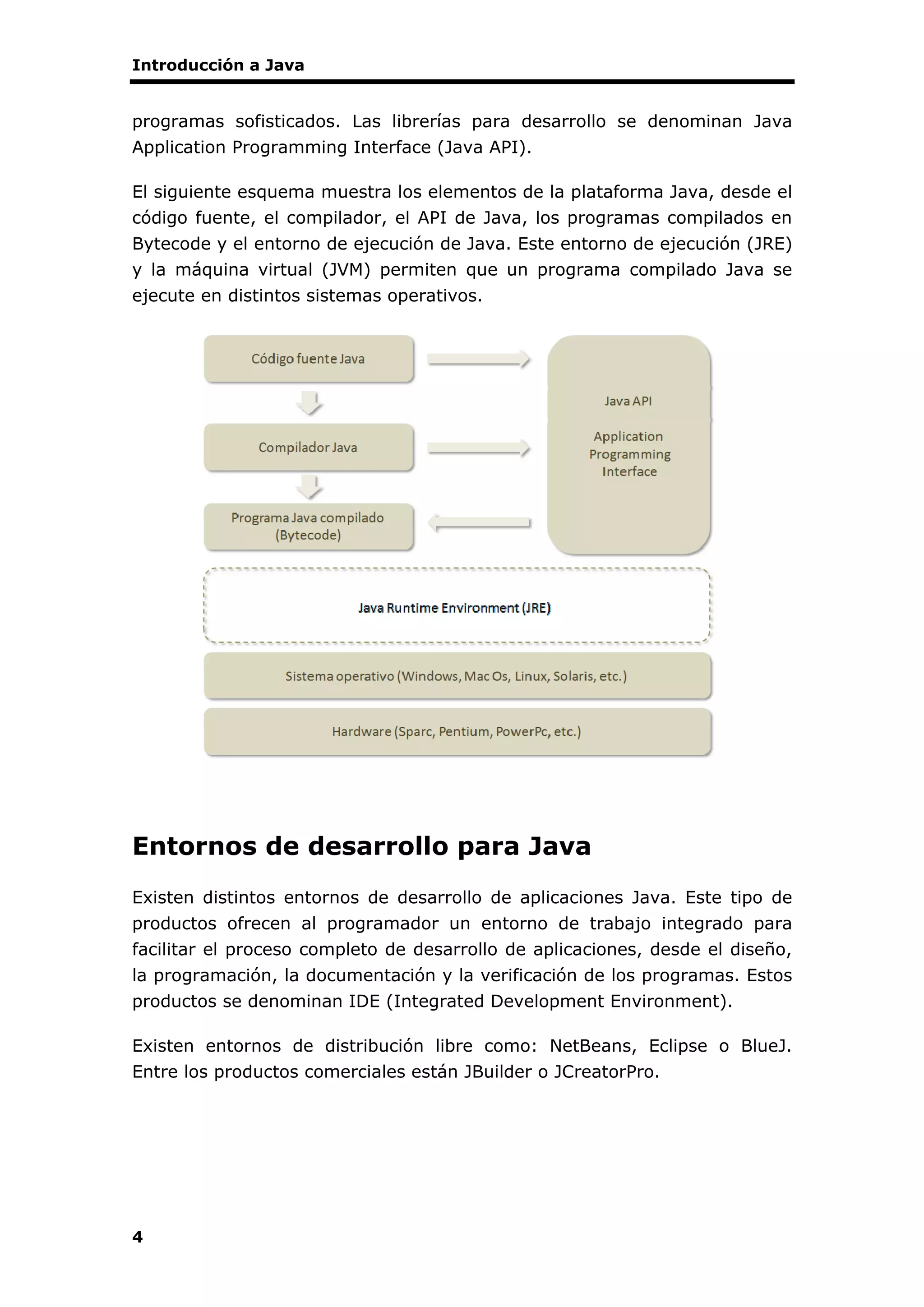 Introducción a Java

programas sofisticados. Las librerías para desarrollo se denominan Java Application Programming Interface (Java API).

El siguiente esquema muestra los elementos de la plataforma Java, desde el código fuente, el compilador, el API de Java, los programas compilados en Bytecode y el entorno de ejecución de Java. Este entorno de ejecución (JRE) y la máquina virtual (JVM) permiten que un programa compilado Java se ejecute en distintos sistemas operativos.

Código fuente Java

Compilador Java

Programa Java compilado (Bytecode)

Java API

Application Programming Interface

Java Runtime Environment (JRE)

Sistema operativo (Windows, Mac Os, Linux, Solaris, etc.)

Hardware (Sparc, Pentium, PowerPc, etc.)

Entornos de desarrollo para Java

Existen distintos entornos de desarrollo de aplicaciones Java. Este tipo de productos ofrecen al programador un entorno de trabajo integrado para facilitar el proceso completo de desarrollo de aplicaciones, desde el diseño, la programación, la documentación y la verificación de los programas. Estos productos se denominan IDE (Integrated Development Environment).

Existen entornos de distribución libre como: NetBeans, Eclipse o BlueJ. Entre los productos comerciales están JBuilder o JCreatorPro.

4